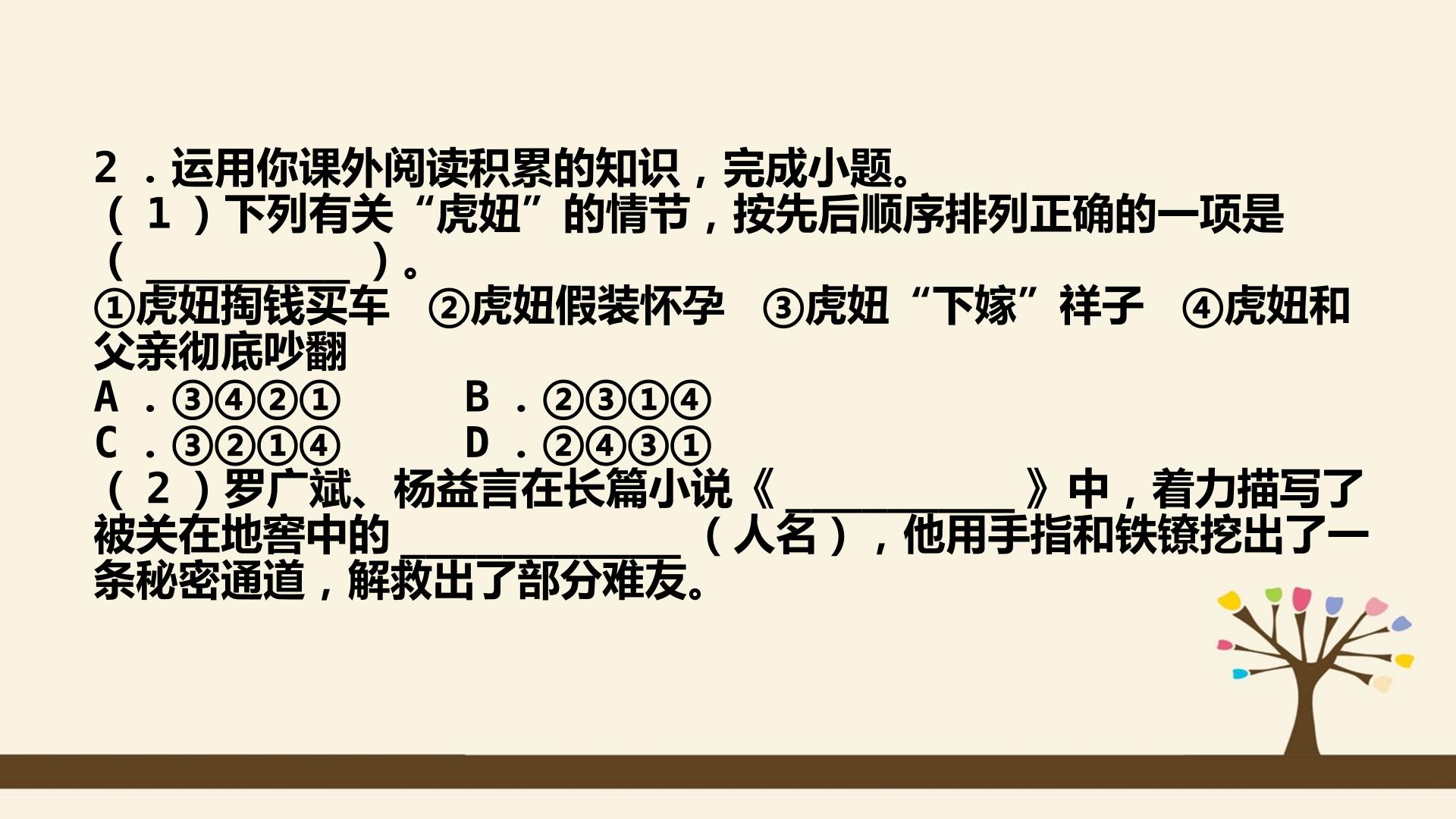 2.运用你课外阅读积累的知识，完成小题。
(1)下列有关“虎妞”的情节，按先后顺序排列正确的一项是(____)。
①虎妞掏钱买车 ②虎妞假装怀孕 ③虎妞“下嫁”祥子 ④虎妞和父亲彻底吵翻
A.③④②① B.②③①④
C.③②①④ D.②④③①
(2)罗广斌、杨益言在长篇小说《____》中，着力描写了被关在地窖中的____(人名)，他用手指和铁镣挖出了一条秘密通道，解救出了部分难友。